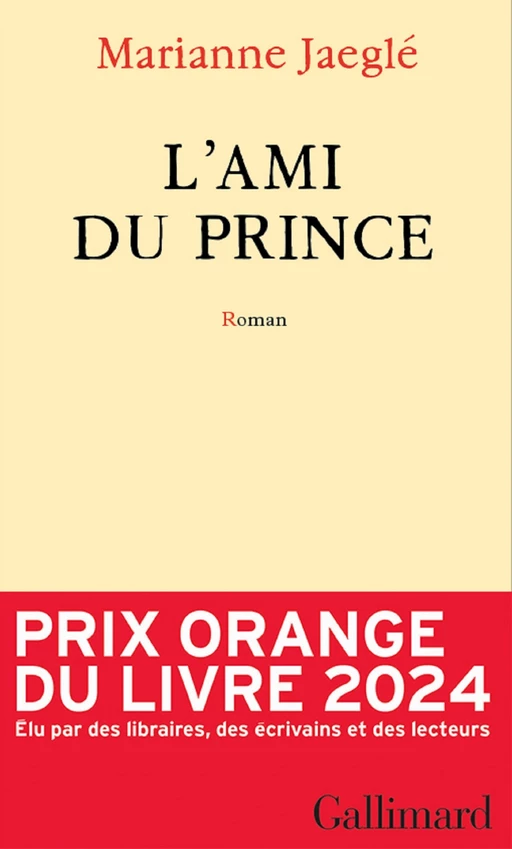 Marianne Jaeglé

L'AMI DU PRINCE

Roman

PRIX ORANGE DU LIVRE 2024

Élu par des libraires, des écrivains et des lecteurs

Gallimard